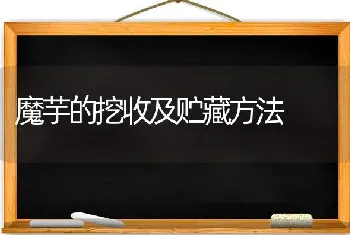 魔芋的挖收及贮藏方法